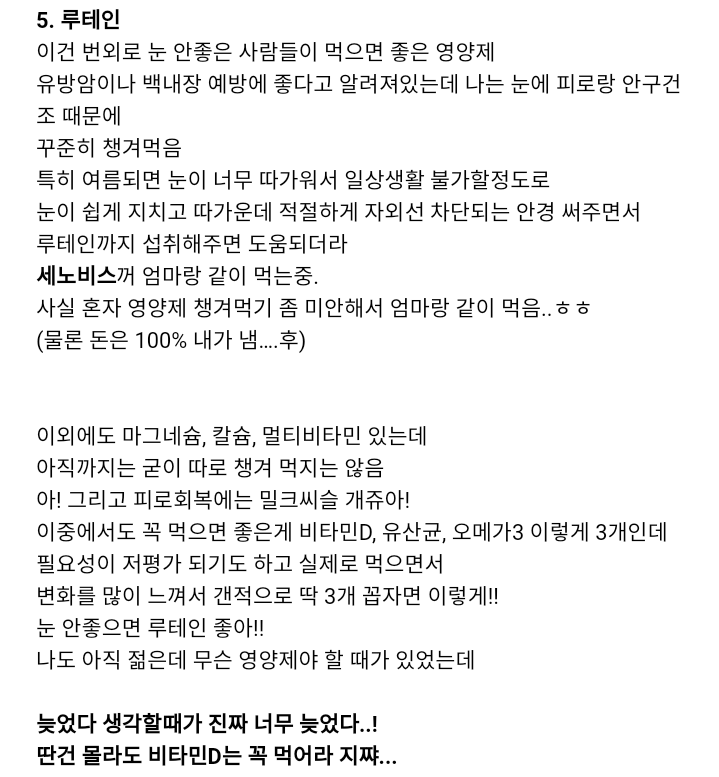 5. 루테인
이건 번외로 눈 안좋은 사람들이 먹으면 좋은 영양제
유방암이나 백내장 예방에 좋다고 알려져있는데 나는 눈에 피로랑 안구건조 때문에
꾸준히 챙겨먹음
특히 여름되면 눈이 너무 따가워서 일상생활 불가할정도로
눈이 쉽게 지치고 따가운데 적절하게 자외선 차단되는 안경 써주면서
루테인까지 섭취해주면 도움되더라
세노비스꺼 엄마랑 같이 먹는중.
사실 혼자 영양제 챙겨먹기 좀 미안해서 엄마랑 같이 먹음..ㅎㅎ
(물론 돈은 100% 내가 냄....후)

이외에도 마그네슘, 칼슘, 멀티비타민 있는데
아직까지는 굳이 따로 챙겨 먹지는 않음
아! 그리고 피로회복에는 밀크씨슬 개쥬아!
이중에서도 꼭 먹으면 좋은게 비타민D, 유산균, 오메가3 이렇게 3개인데
필요성이 저평가 되기도 하고 실제로 먹으면서
변화를 많이 느껴서 갠적으로 딱 3개 꼽자면 이렇게!!
눈 안좋으면 루테인 좋아!!
나도 아직 젊은데 무슨 영양제야 할 때가 있었는데

늦었다 생각할때가 진짜 너무 늦었다..!
딴건 몰라도 비타민D는 꼭 먹어라 지쨔...